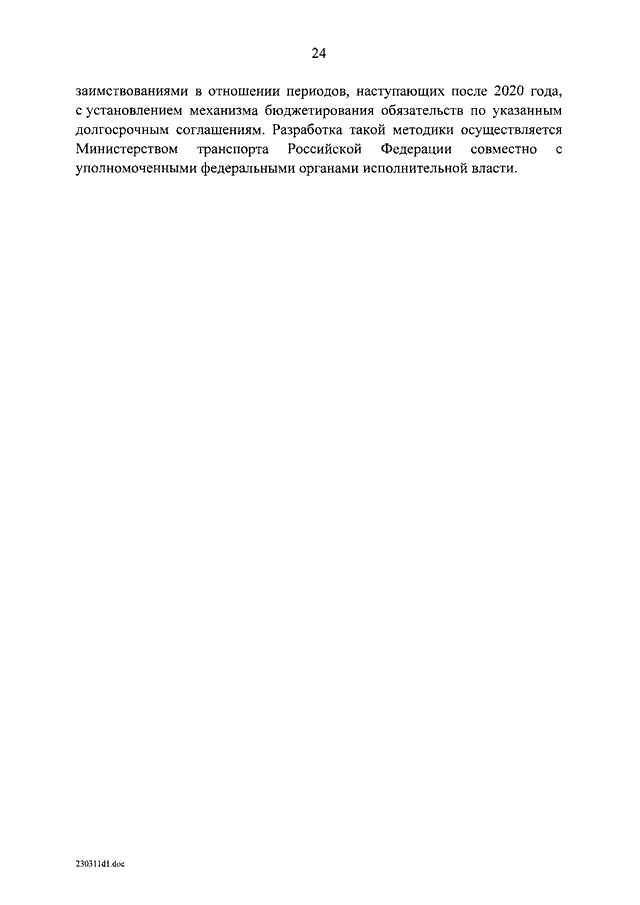 24

заимствованиями в отношении периодов, наступающих после 2020 года, с установлением механизма бюджетирования обязательств по указанным долгосрочным соглашениям. Разработка такой методики осуществляется Министерством транспорта Российской Федерации совместно с уполномоченными федеральными органами исполнительной власти.

230311d1.doc